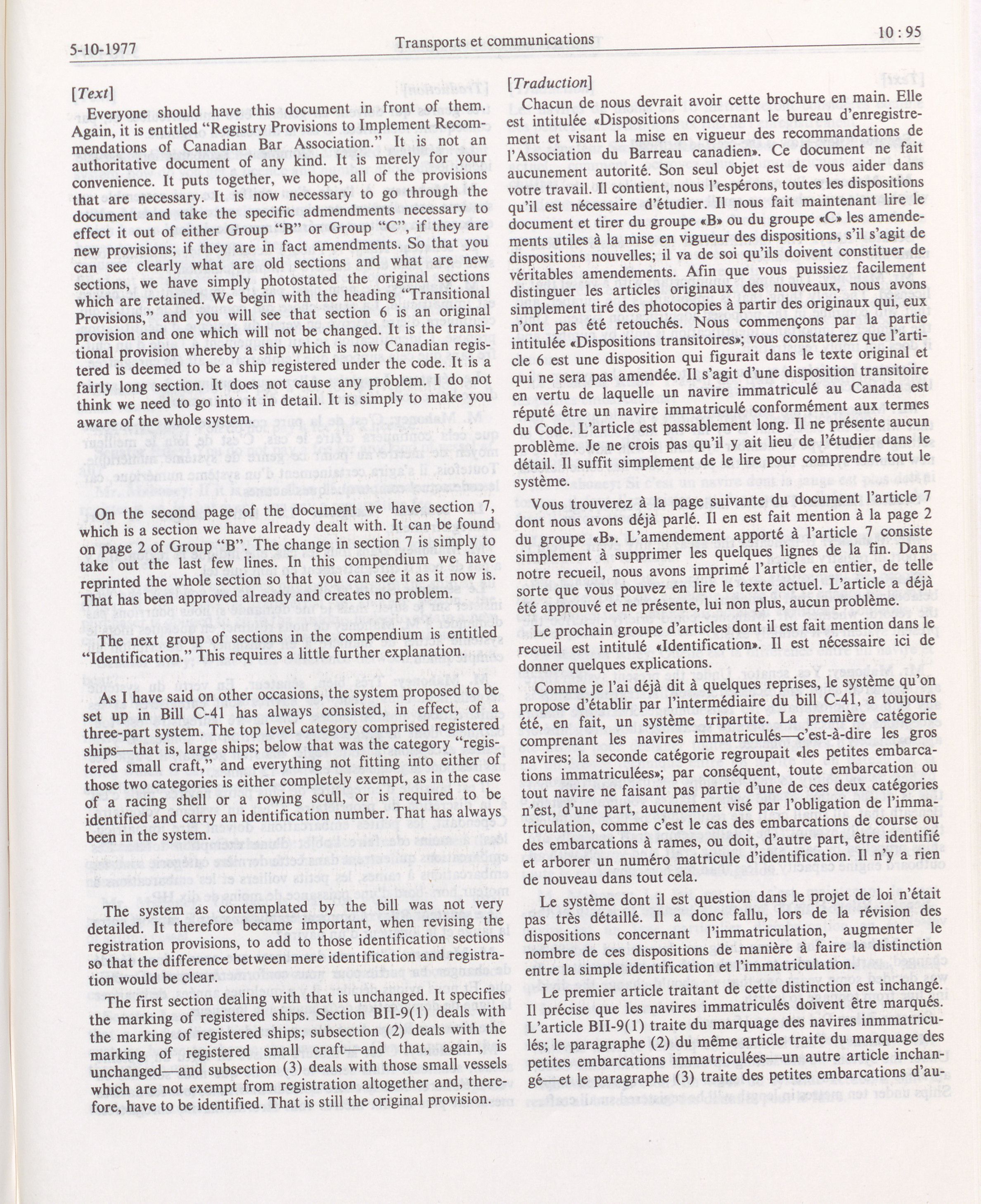 5-10-1977

Transports et communications

10 : 95

[Text]

Everyone should have this document in front of them. Again, it is entitled "Registry Provisions to Implement Recommendations of Canadian Bar Association." It is not an authoritative document of any kind. It is merely for your convenience. It puts together, we hope, all of the provisions that are necessary. It is now necessary to go through the document and take the specific admendments necessary to effect it out of either Group "B" or Group "C", if they are new provisions; if they are in fact amendments. So that you can see clearly what are old sections and what are new sections, we have simply photostated the original sections which are retained. We begin with the heading "Transitional Provisions," and you will see that section 6 is an original provision and one which will not be changed. It is the transitional provision whereby a ship which is now Canadian registered is deemed to be a ship registered under the code. It is a fairly long section. It does not cause any problem. I do not think we need to go into it in detail. It is simply to make you aware of the whole system.

On the second page of the document we have section 7, which is a section we have already dealt with. It can be found on page 2 of Group "B". The change in section 7 is simply to take out the last few lines. In this compendium we have reprinted the whole section so that you can see it as it now is. That has been approved already and creates no problem.

The next group of sections in the compendium is entitled "Identification." This requires a little further explanation.

As I have said on other occasions, the system proposed to be set up in Bill C-41 has always consisted, in effect, of a three-part system. The top level category comprised registered ships—that is, large ships; below that was the category "registered small craft," and everything not fitting into either of those two categories is either completely exempt, as in the case of a racing shell or a rowing scull, or is required to be identified and carry an identification number. That has always been in the system.

The system as contemplated by the bill was not very detailed. It therefore became important, when revising the registration provisions, to add to those identification sections so that the difference between mere identification and registration would be clear.

The first section dealing with that is unchanged. It specifies the marking of registered ships. Section BII-9(1) deals with the marking of registered ships; subsection (2) deals with the marking of registered small craft—and that, again, is unchanged—and subsection (3) deals with those small vessels which are not exempt from registration altogether and, therefore, have to be identified. That is still the original provision.

[Traduction]

Chacun de nous devrait avoir cette brochure en main. Elle est intitulée «Dispositions concernant le bureau d'enregistrement et visant la mise en vigueur des recommandations de l'Association du Barreau canadien». Ce document ne fait aucunement autorité. Son seul objet est de vous aider dans votre travail. Il contient, nous l'espérons, toutes les dispositions qu'il est nécessaire d'étudier. Il nous fait maintenant lire le document et tirer du groupe «B» ou du groupe «C» les amendements utiles à la mise en vigueur des dispositions, s'il s'agit de dispositions nouvelles; il va de soi qu'ils doivent constituer de véritables amendements. Afin que vous puissiez facilement distinguer les articles originaux des nouveaux, nous avons simplement tiré des photocopies à partir des originaux qui, eux n'ont pas été retouchés. Nous commençons par la partie intitulée «Dispositions transitoires»; vous constaterez que l'article 6 est une disposition qui figurait dans le texte original et qui ne sera pas amendée. Il s'agit d'une disposition transitoire en vertu de laquelle un navire immatriculé au Canada est réputé être un navire immatriculé conformément aux termes du Code. L'article est passablement long. Il ne présente aucun problème. Je ne crois pas qu'il y ait lieu de l'étudier dans le détail. Il suffit simplement de le lire pour comprendre tout le système.

Vous trouverez à la page suivante du document l'article 7 dont nous avons déjà parlé. Il en est fait mention à la page 2 du groupe «B». L'amendement apporté à l'article 7 consiste simplement à supprimer les quelques lignes de la fin. Dans notre recueil, nous avons imprimé l'article en entier, de telle sorte que vous pouvez en lire le texte actuel. L'article a déjà été approuvé et ne présente, lui non plus, aucun problème.

Le prochain groupe d'articles dont il est fait mention dans le recueil est intitulé «Identification». Il est nécessaire ici de donner quelques explications.

Comme je l'ai déjà dit à quelques reprises, le système qu'on propose d'établir par l'intermédiaire du bill C-41, a toujours été, en fait, un système tripartite. La première catégorie comprenant les navires immatriculés—c'est-à-dire les gros navires; la seconde catégorie regroupait «les petites embarcations immatriculées»; par conséquent, toute embarcation ou tout navire ne faisant pas partie d'une de ces deux catégories n'est, d'une part, aucunement visé par l'obligation de l'immatriculation, comme c'est le cas des embarcations de course ou des embarcations à rames, ou doit, d'autre part, être identifié et arborer un numéro matricule d'identification. Il n'y a rien de nouveau dans tout cela.

Le système dont il est question dans le projet de loi n'était pas très détaillé. Il a donc fallu, lors de la révision des dispositions concernant l'immatriculation, augmenter le nombre de ces dispositions de manière à faire la distinction entre la simple identification et l'immatriculation.

Le premier article traitant de cette distinction est inchangé. Il précise que les navires immatriculés doivent être marqués. L'article BII-9(1) traite du marquage des navires inmmatriculés; le paragraphe (2) du même article traite du marquage des petites embarcations immatriculées—un autre article inchangé—et le paragraphe (3) traite des petites embarcations d'au-